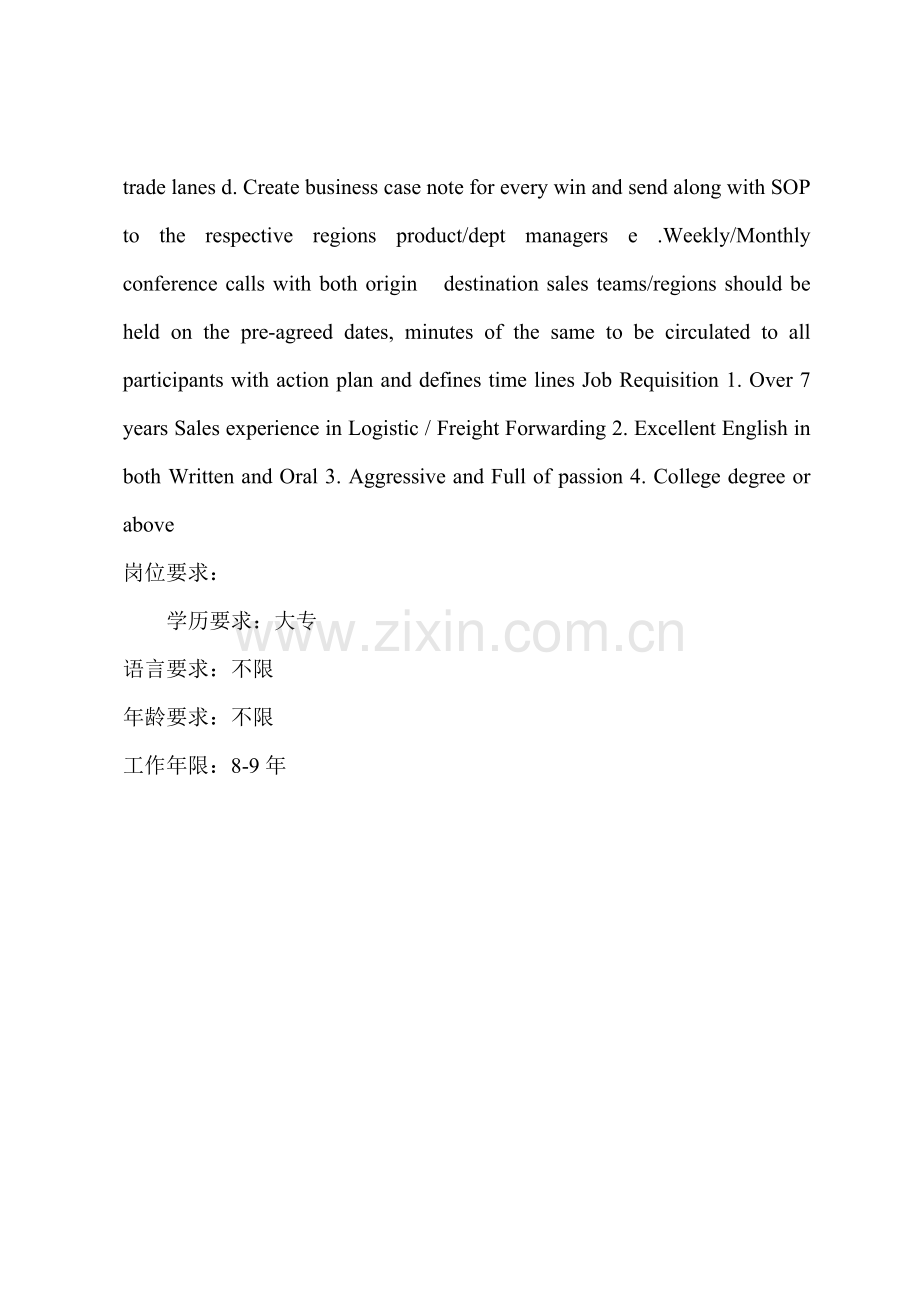 trade lanes d. Create business case note for every win and send along with SOP to the respective regions product/dept managers e .Weekly/Monthly conference calls with both origin destination sales teams/regions should be held on the pre-agreed dates, minutes of the same to be circulated to all participants with action plan and defines time lines Job Requisition 1. Over 7 years Sales experience in Logistic / Freight Forwarding 2. Excellent English in both Written and Oral 3. Aggressive and Full of passion 4. College degree or above

岗位要求：

学历要求：大专

www.zixin.com.cn

语言要求：不限

年龄要求：不限

工作年限：8-9 年